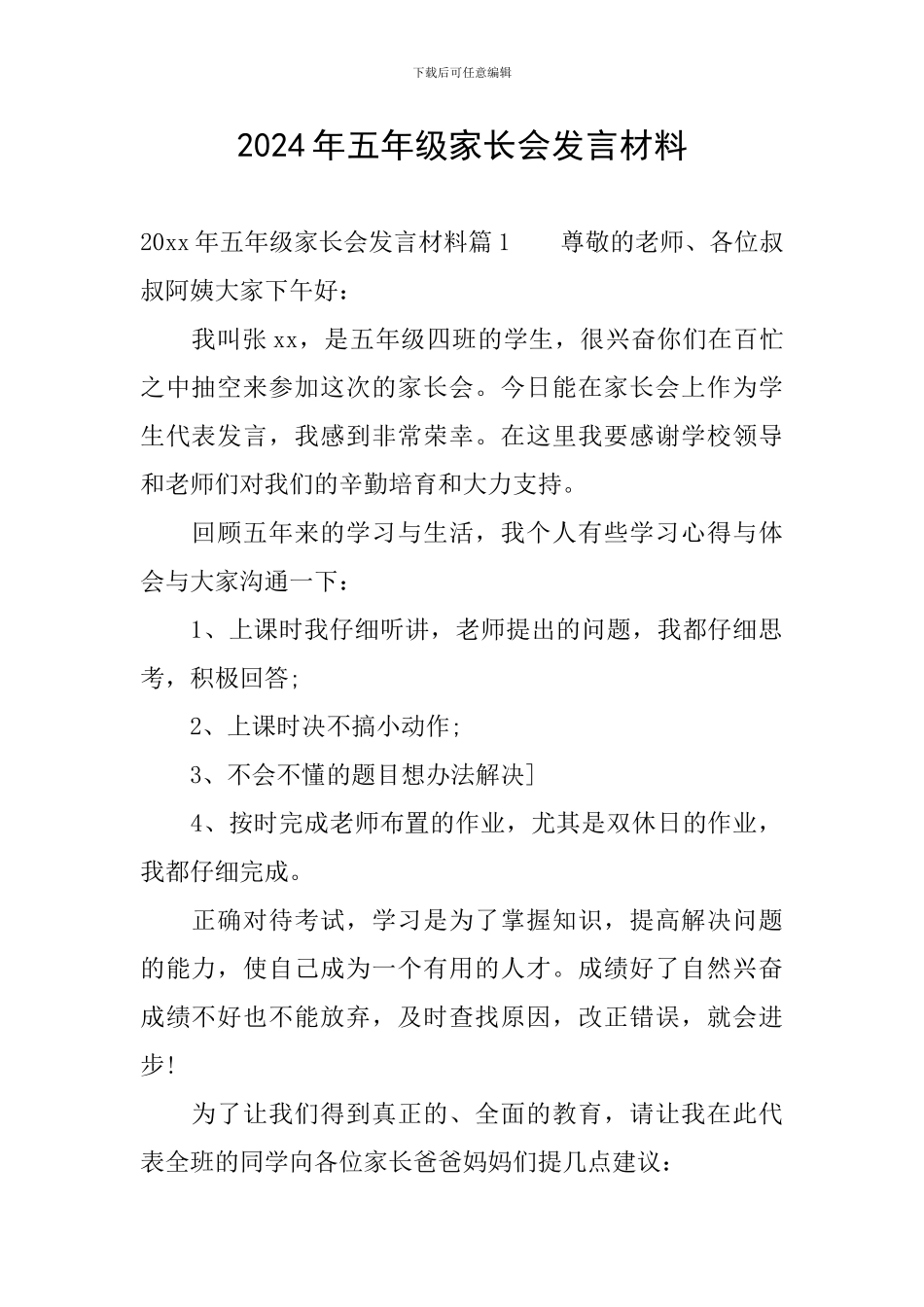 下载后可任意编辑

2024年五年级家长会发言材料

20xx年五年级家长会发言材料篇1　　尊敬的老师、各位叔叔阿姨大家下午好：

我叫张xx，是五年级四班的学生，很兴奋你们在百忙之中抽空来参加这次的家长会。今日能在家长会上作为学生代表发言，我感到非常荣幸。在这里我要感谢学校领导和老师们对我们的辛勤培育和大力支持。

回顾五年来的学习与生活，我个人有些学习心得与体会与大家沟通一下：

1、上课时我仔细听讲，老师提出的问题，我都仔细思考，积极回答;

2、上课时决不搞小动作;

3、不会不懂的题目想办法解决]

4、按时完成老师布置的作业，尤其是双休日的作业，我都仔细完成。

正确对待考试，学习是为了掌握知识，提高解决问题的能力，使自己成为一个有用的人才。成绩好了自然兴奋成绩不好也不能放弃，及时查找原因，改正错误，就会进步!

为了让我们得到真正的、全面的教育，请让我在此代表全班的同学向各位家长爸爸妈妈们提几点建议：